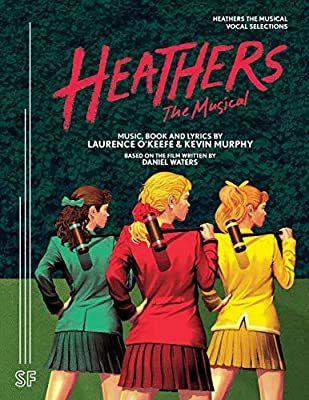 HEATHERS THE MUSICAL
VOCAL SELECTIONS

HEATHERS
The Musical

MUSIC, BOOK AND LYRICS BY
LAURENCE O'KEEFE & KEVIN MURPHY
BASED ON THE FILM WRITTEN BY
DANIEL WATERS

SF